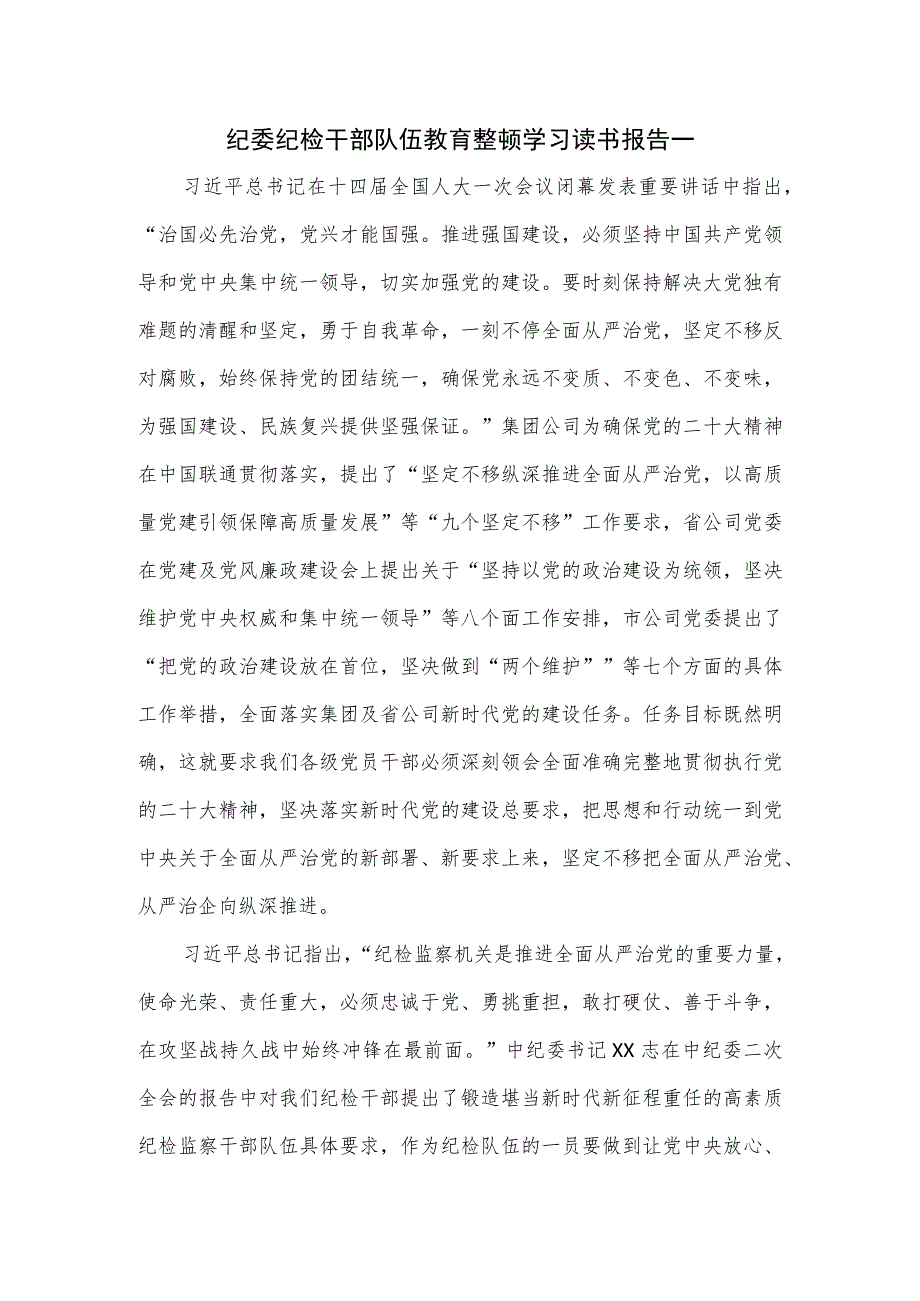 纪委纪检干部队伍教育整顿学习读书报告一

习近平总书记在十四届全国人大一次会议闭幕发表重要讲话中指出，“治国必先治党，党兴才能国强。推进强国建设，必须坚持中国共产党领导和党中央集中统一领导，切实加强党的建设。要时刻保持解决大党独有难题的清醒和坚定，勇于自我革命，一刻不停全面从严治党，坚定不移反对腐败，始终保持党的团结统一，确保党永远不变质、不变色、不变味，为强国建设、民族复兴提供坚强保证。”集团公司为确保党的二十大精神在中国联通贯彻落实，提出了“坚定不移纵深推进全面从严治党，以高质量党建引领保障高质量发展”等“九个坚定不移”工作要求，省公司党委在党建及党风廉政建设会上提出关于“坚持以党的政治建设为统领，坚决维护党中央权威和集中统一领导”等八个面工作安排，市公司党委提出了“把党的政治建设放在首位，坚决做到“两个维护””等七个方面的具体工作举措，全面落实集团及省公司新时代党的建设任务。任务目标既然明确，这就要求我们各级党员干部必须深刻领会全面准确完整地贯彻执行党的二十大精神，坚决落实新时代党的建设总要求，把思想和行动统一到党中央关于全面从严治党的新部署、新要求上来，坚定不移把全面从严治党、从严治企向纵深推进。

习近平总书记指出，“纪检监察机关是推进全面从严治党的重要力量，使命光荣、责任重大，必须忠诚于党、勇挑重担，敢打硬仗、善于斗争，在攻坚战持久战中始终冲锋在最前面。”中纪委书记XX志在中纪委二次全会的报告中对我们纪检干部提出了锻造堪当新时代新征程重任的高素质纪检监察干部队伍具体要求，作为纪检队伍的一员要做到让党中央放心、